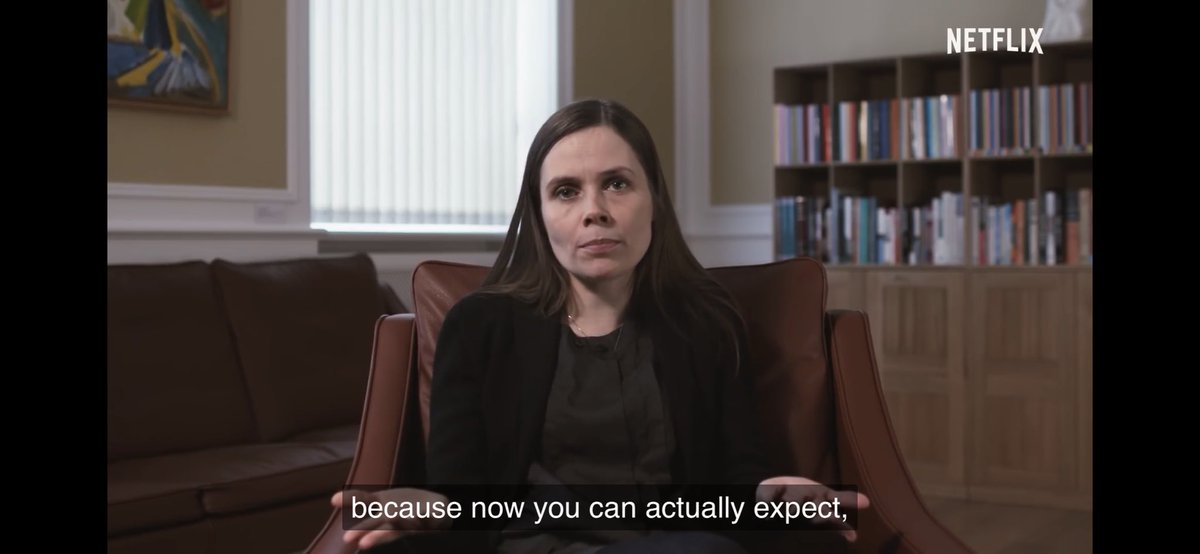 NETFLIX

because now you can actually expect,